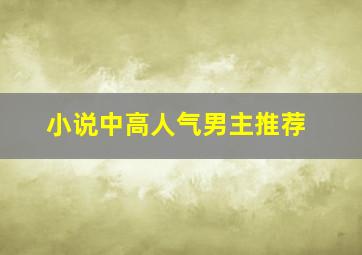 小说中高人气男主推荐